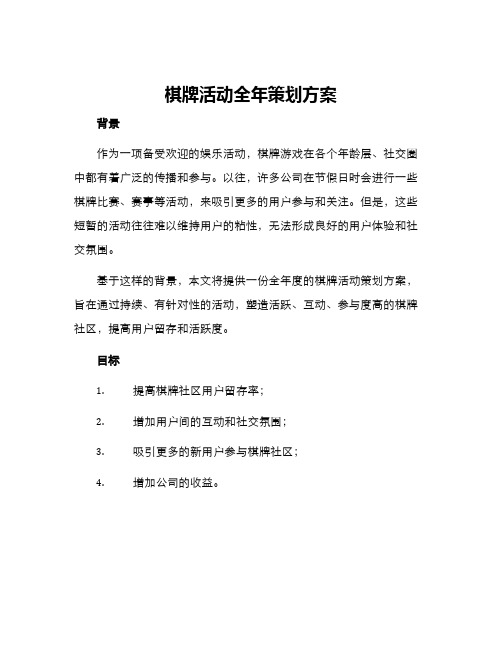 棋牌活动全年策划方案

背景

作为一项备受欢迎的娱乐活动，棋牌游戏在各个年龄层、社交圈中都有着广泛的传播和参与。以往，许多公司在节假日时会进行一些棋牌比赛、赛事等活动，来吸引更多的用户参与和关注。但是，这些短暂的活动往往难以维持用户的粘性，无法形成良好的用户体验和社交氛围。

基于这样的背景，本文将提供一份全年度的棋牌活动策划方案，旨在通过持续、有针对性的活动，塑造活跃、互动、参与度高的棋牌社区，提高用户留存和活跃度。

目标

1. 提高棋牌社区用户留存率；

2. 增加用户间的互动和社交氛围；

3. 吸引更多的新用户参与棋牌社区；

4. 增加公司的收益。